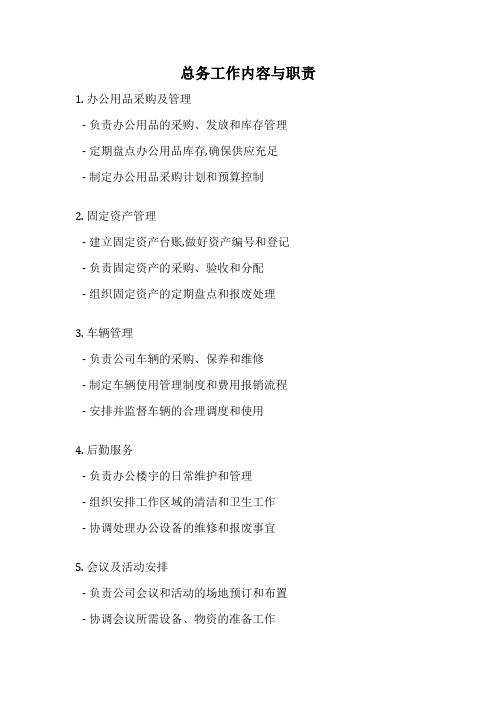 总务工作内容与职责

1. 办公用品采购及管理

- 负责办公用品的采购、发放和库存管理

- 定期盘点办公用品库存,确保供应充足

- 制定办公用品采购计划和预算控制

2. 固定资产管理

- 建立固定资产台账,做好资产编号和登记

- 负责固定资产的采购、验收和分配

- 组织固定资产的定期盘点和报废处理

3. 车辆管理

- 负责公司车辆的采购、保养和维修

- 制定车辆使用管理制度和费用报销流程

- 安排并监督车辆的合理调度和使用

4. 后勤服务

- 负责办公楼宇的日常维护和管理

- 组织安排工作区域的清洁和卫生工作

- 协调处理办公设备的维修和报废事宜

5. 会议及活动安排

- 负责公司会议和活动的场地预订和布置

- 协调会议所需设备、物资的准备工作